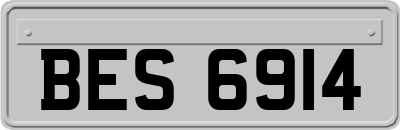 BES 6914